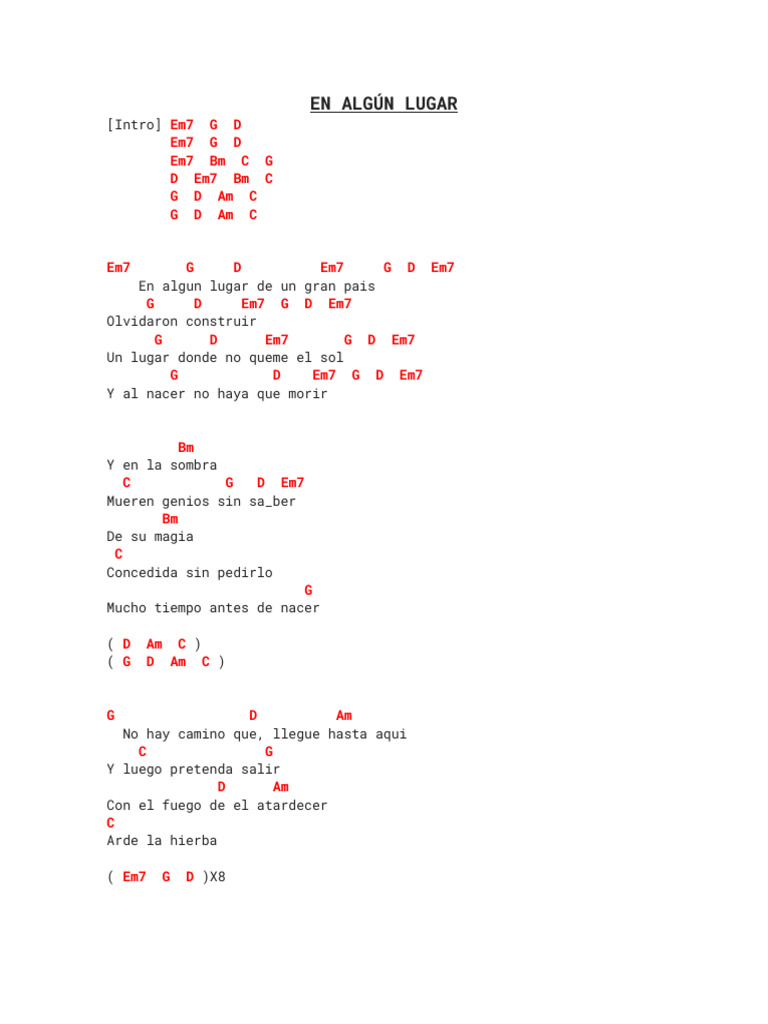 EN ALGÚN LUGAR

[Intro] Em7 G D
Em7 G D
Em7 Bm C G
D Em7 Bm C
G D Am C
G D Am C

Em7 G D Em7 G D Em7
En algun lugar de un gran pais
G D Em7 G D Em7
Olvidaron construir
G D Em7 G D Em7
Un lugar donde no queme el sol
G D Em7 G D Em7
Y al nacer no haya que morir

Bm
Y en la sombra
C G D Em7
Mueren genios sin sa_ber
Bm
De su magia
C
Concedida sin pedirlo
G
Mucho tiempo antes de nacer

( D Am C )
( G D Am C )

G D Am
No hay camino que, llegue hasta aqui
C G
Y luego pretenda salir
D Am
Con el fuego de el atardecer
C
Arde la hierba

( Em7 G D )X8